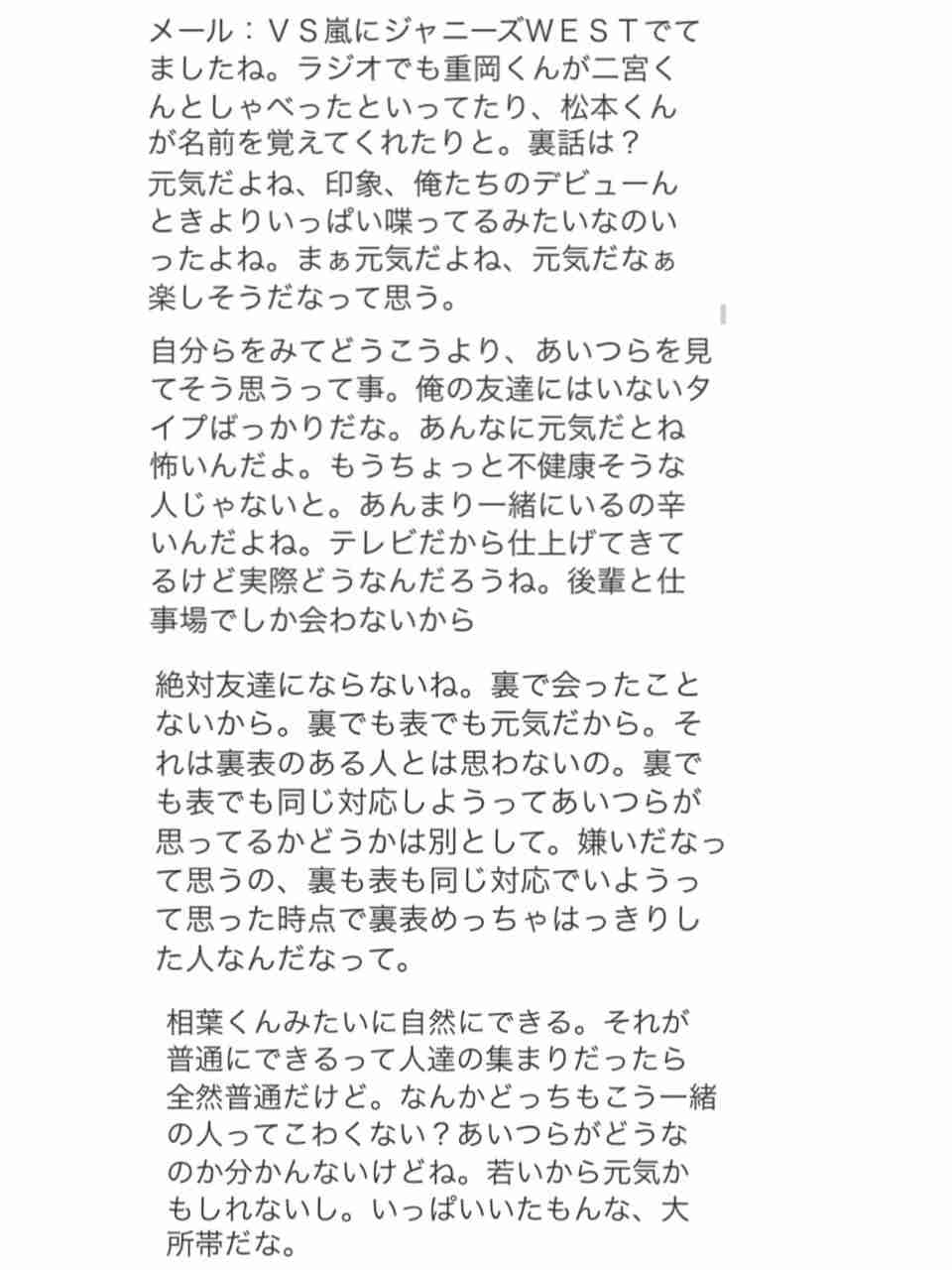 メール：ＶＳ嵐にジャニーズＷＥＳＴでてましたね。ラジオでも重岡くんが二宮くんとしゃべったといってたり、松本くんが名前を覚えてくれたりと。裏話は？
元気だよね、印象、俺たちのデビューんときよりいっぱい喋ってるみたいなのいったよね。まぁ元気だよね、元気だなぁ楽しそうだなって思う。

自分らをみてどうこうより、あいつらを見てそう思うって事。俺の友達にはいないタイプばっかりだな。あんなに元気だとね怖いんだよ。もうちょっと不健康そうな人じゃないと。あんまり一緒にいるの辛いんだよね。テレビだから仕上げてきてるけど実際どうなんだろうね。後輩と仕事場でしか会わないから

絶対友達にならないね。裏で会ったことないから。裏でも表でも元気だから。それは裏表のある人とは思わないの。裏でも表でも同じ対応しようってあいつらが思ってるかどうかは別として。嫌いだなって思うの、裏も表も同じ対応でいようって思った時点で裏表めっちゃはっきりした人なんだなって。

相葉くんみたいに自然にできる。それが普通にできるって人達の集まりだったら全然普通だけど。なんかどっちもこう一緒の人ってこわくない？あいつらがどうなのか分かんないけどね。若いから元気かもしれないし。いっぱいいたもんな、大所帯だな。